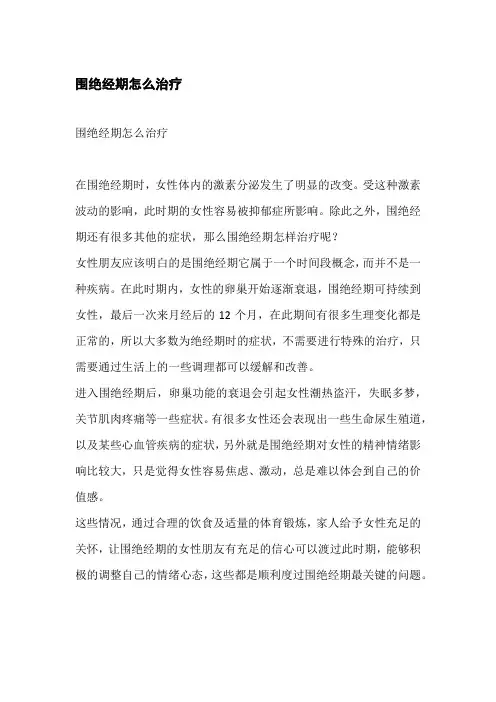 围绝经期怎么治疗

围绝经期怎么治疗

在围绝经期时，女性体内的激素分泌发生了明显的改变。受这种激素波动的影响，此时期的女性容易被抑郁症所影响。除此之外，围绝经期还有很多其他的症状，那么围绝经期怎样治疗呢？
女性朋友应该明白的是围绝经期它属于一个时间段概念，而并不是一种疾病。在此时期内，女性的卵巢开始逐渐衰退，围绝经期可持续到女性，最后一次来月经后的 12 个月，在此期间有很多生理变化都是正常的，所以大多数为绝经期时的症状，不需要进行特殊的治疗，只需要通过生活上的一些调理都可以缓解和改善。
进入围绝经期后，卵巢功能的衰退会引起女性潮热盗汗，失眠多梦，关节肌肉疼痛等一些症状。有很多女性还会表现出一些生命尿生殖道，以及某些心血管疾病的症状，另外就是围绝经期对女性的精神情绪影响比较大，只是觉得女性容易焦虑、激动，总是难以体会到自己的价值感。
这些情况，通过合理的饮食及适量的体育锻炼，家人给予女性充足的关怀，让围绝经期的女性朋友有充足的信心可以渡过此时期，能够积极的调整自己的情绪心态，这些都是顺利度过围绝经期最关键的问题。